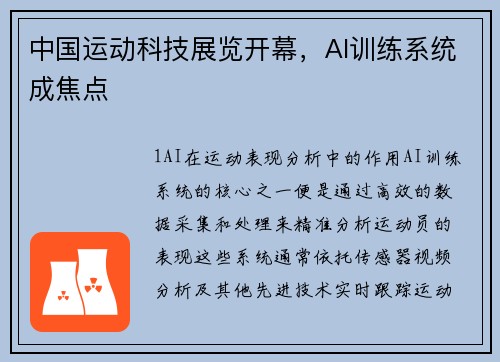 中国运动科技展览开幕，AI训练系统成焦点

1AI在运动表现分析中的作用AI训练系统的核心之一便是通过高效的数据采集和处理来精准分析运动员的表现这些系统通常依托传感器视频分析及其他先进技术实时跟踪运动